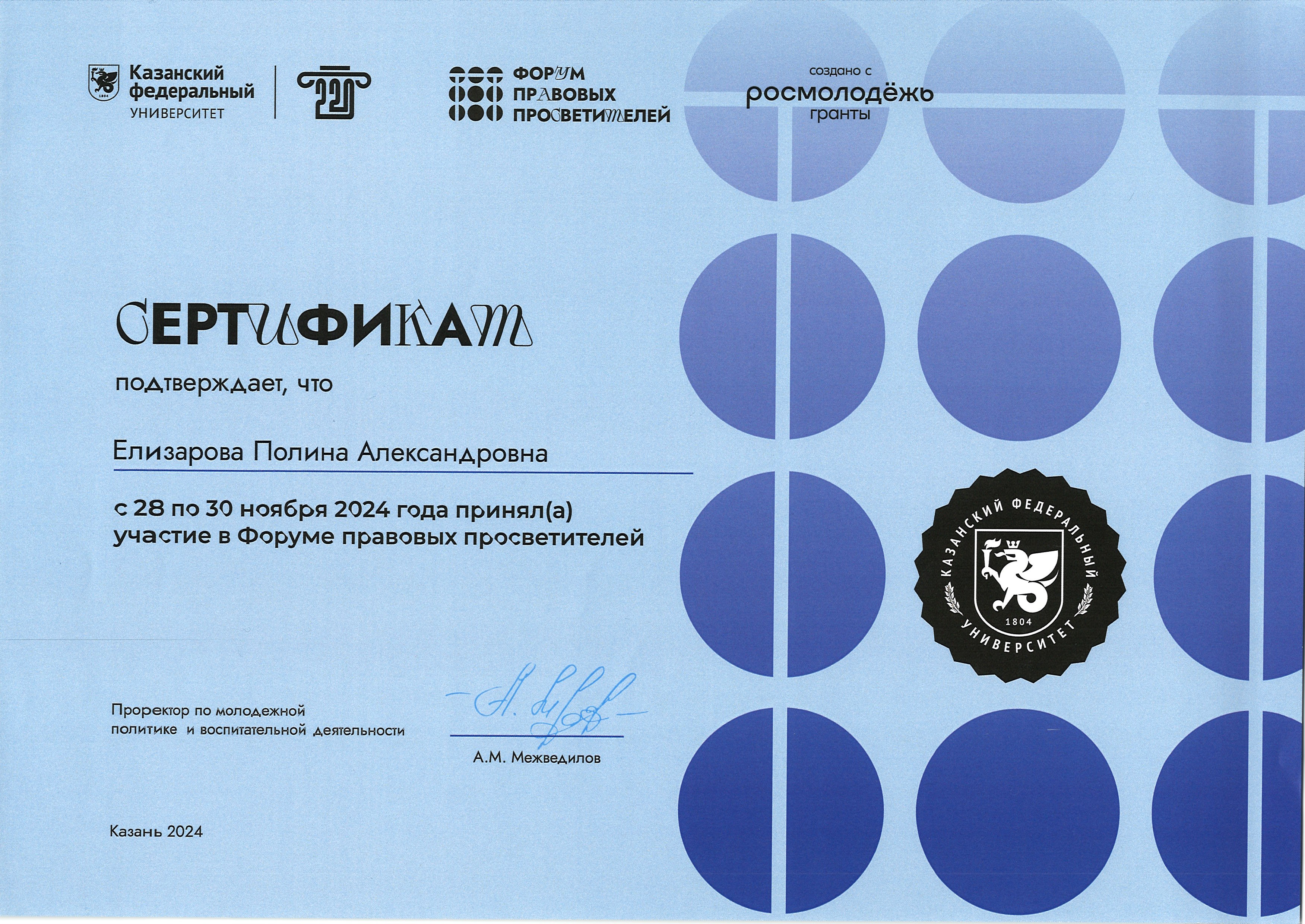 1804
Казанский федеральный УНИВЕРСИТЕТ

220

ФОРУМ ПРАВОВЫХ ПРОСВЕТИТЕЛЕЙ

создано с
росмолодёжь
гранты

СЕРТИФИКАТ

подтверждает, что

Елизарова Полина Александровна

с 28 по 30 ноября 2024 года принял(а) участие в Форуме правовых просветителей

КАЗАНСКИЙ ФЕДЕРАЛЬНЫЙ УНИВЕРСИТЕТ
1804

Проректор по молодежной политике и воспитательной деятельности

А.М. Межведилов

Казань 2024